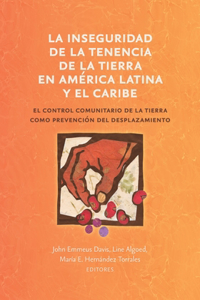 LA INSEGURIDAD DE LA TENENCIA DE LA TIERRA EN AMÉRICA LATINA Y EL CARIBE

EL CONTROL COMUNITARIO DE LA TIERRA COMO PREVENCIÓN DEL DESPLAZAMIENTO

John Emmeus Davis, Line Algoed, María E. Hernández-Torrales
EDITORES